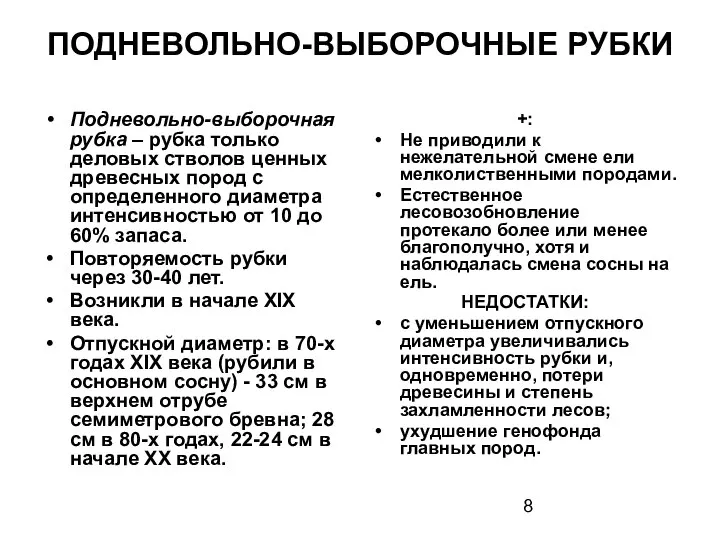 ПОДНЕВОЛЬНО-ВЫБОРОЧНЫЕ РУБКИ

• Подневольно-выборочная рубка – рубка только деловых стволов ценных древесных пород с определенного диаметра интенсивностью от 10 до 60% запаса.
• Повторяемость рубки через 30-40 лет.
• Возникли в начале XIX века.
• Отпускной диаметр: в 70-х годах XIX века (рубили в основном сосну) - 33 см в верхнем отрубе семиметрового бревна; 28 см в 80-х годах, 22-24 см в начале XX века.

+:
• Не приводили к нежелательной смене ели мелколиственными породами.
• Естественное лесовозобновление протекало более или менее благополучно, хотя и наблюдалась смена сосны на ель.

НЕДОСТАТКИ:
• с уменьшением отпускного диаметра увеличивались интенсивность рубки и, одновременно, потери древесины и степень захламленности лесов;
• ухудшение генофонда главных пород.

8